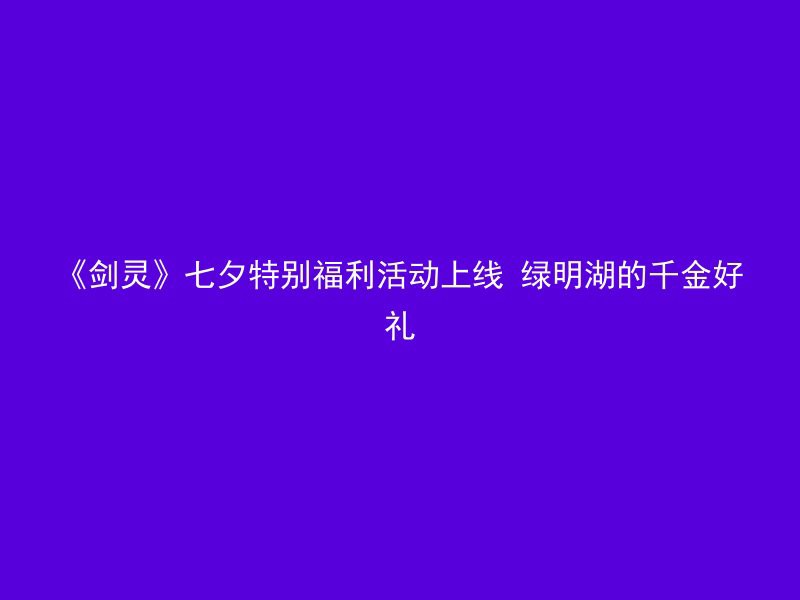 《剑灵》七夕特别福利活动上线 绿明湖的千金好礼